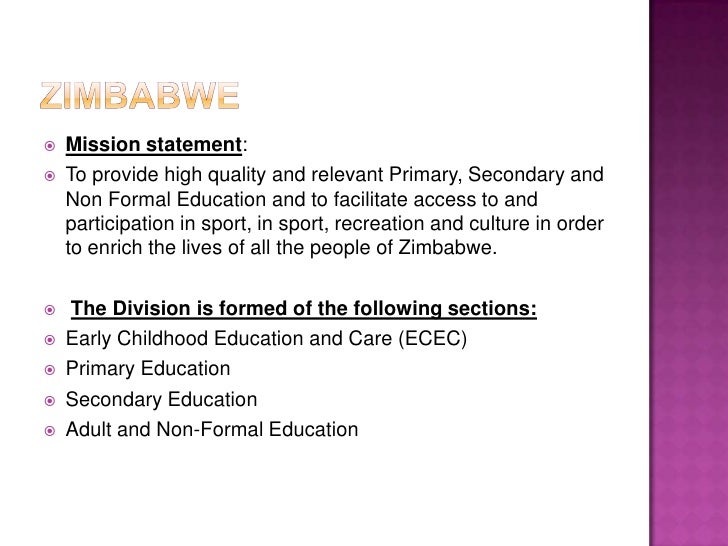 ZIMBABWE

Mission statement:

To provide high quality and relevant Primary, Secondary and Non Formal Education and to facilitate access to and participation in sport, in sport, recreation and culture in order to enrich the lives of all the people of Zimbabwe.

The Division is formed of the following sections:

Early Childhood Education and Care (ECEC)

Primary Education

Secondary Education

Adult and Non-Formal Education